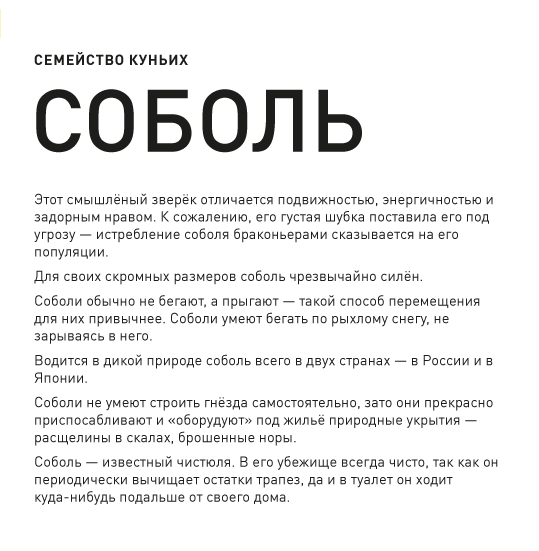 СЕМЕЙСТВО КУНЬИХ

СОБОЛЬ

Этот смышлёный зверёк отличается подвижностью, энергичностью и задорным нравом. К сожалению, его густая шубка поставила его под угрозу — истребление соболя браконьерами сказывается на его популяции.

Для своих скромных размеров соболь чрезвычайно силён.

Соболи обычно не бегают, а прыгают — такой способ перемещения для них привычнее. Соболи умеют бегать по рыхлому снегу, не зарываясь в него.

Водится в дикой природе соболь всего в двух странах — в России и в Японии.

Соболи не умеют строить гнёзда самостоятельно, зато они прекрасно приспосабливают и «оборудуют» под жильё природные укрытия — расщелины в скалах, брошенные норы.

Соболь — известный чистюля. В его убежище всегда чисто, так как он периодически вычищает остатки трапез, да и в туалет он ходит куда-нибудь подальше от своего дома.